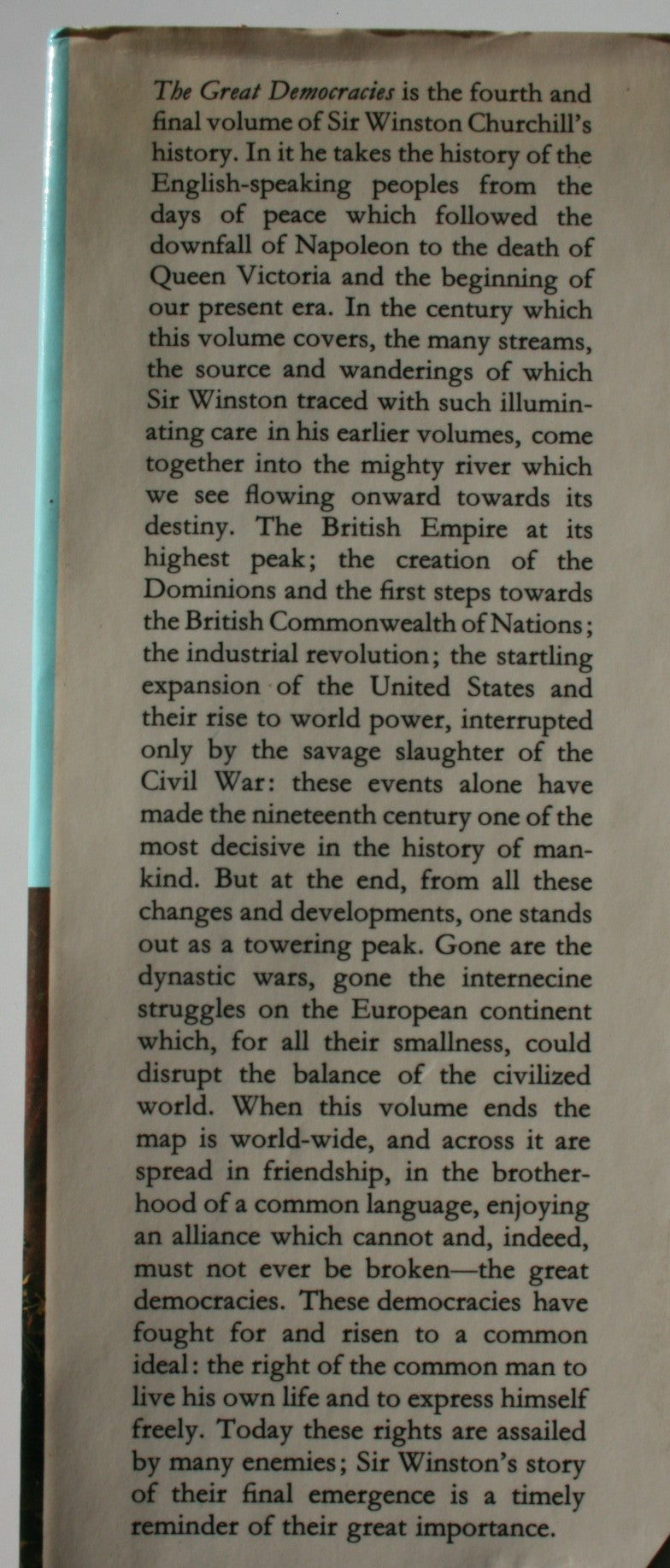 The Great Democracies is the fourth and final volume of Sir Winston Churchill's history. In it he takes the history of the English-speaking peoples from the days of peace which followed the downfall of Napoleon to the death of Queen Victoria and the beginning of our present era. In the century which this volume covers, the many streams, the source and wanderings of which Sir Winston traced with such illuminating care in his earlier volumes, come together into the mighty river which we see flowing onward towards its destiny. The British Empire at its highest peak; the creation of the Dominions and the first steps towards the British Commonwealth of Nations; the industrial revolution; the startling expansion of the United States and their rise to world power, interrupted only by the savage slaughter of the Civil War: these events alone have made the nineteenth century one of the most decisive in the history of mankind. But at the end, from all these changes and developments, one stands out as a towering peak. Gone are the dynastic wars, gone the internecine struggles on the European continent which, for all their smallness, could disrupt the balance of the civilized world. When this volume ends the map is world-wide, and across it are spread in friendship, in the brotherhood of a common language, enjoying an alliance which cannot and, indeed, must not ever be broken—the great democracies. These democracies have fought for and risen to a common ideal: the right of the common man to live his own life and to express himself freely. Today these rights are assailed by many enemies; Sir Winston's story of their final emergence is a timely reminder of their great importance.